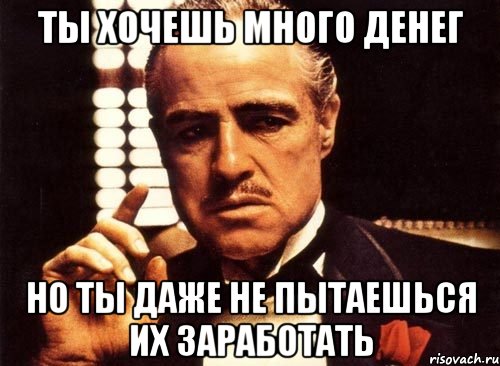 ТЫ ХОЧЕШЬ МНОГО ДЕНЕГ

НО ТЫ ДАЖЕ НЕ ПЫТАЕШЬСЯ ИХ ЗАРАБОТАТЬ

risovach.ru